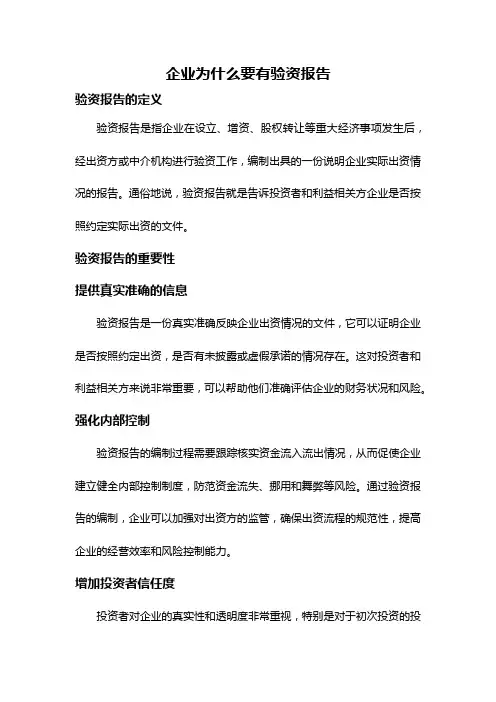 企业为什么要有验资报告

验资报告的定义

验资报告是指企业在设立、增资、股权转让等重大经济事项发生后，经出资方或中介机构进行验资工作，编制出具的一份说明企业实际出资情况的报告。通俗地说，验资报告就是告诉投资者和利益相关方企业是否按照约定实际出资的文件。

验资报告的重要性

提供真实准确的信息

验资报告是一份真实准确反映企业出资情况的文件，它可以证明企业是否按照约定出资，是否有未披露或虚假承诺的情况存在。这对投资者和利益相关方来说非常重要，可以帮助他们准确评估企业的财务状况和风险。

强化内部控制

验资报告的编制过程需要跟踪核实资金流入流出情况，从而促使企业建立健全内部控制制度，防范资金流失、挪用和舞弊等风险。通过验资报告的编制，企业可以加强对出资方的监管，确保出资流程的规范性，提高企业的经营效率和风险控制能力。

增加投资者信任度

投资者对企业的真实性和透明度非常重视，特别是对于初次投资的投